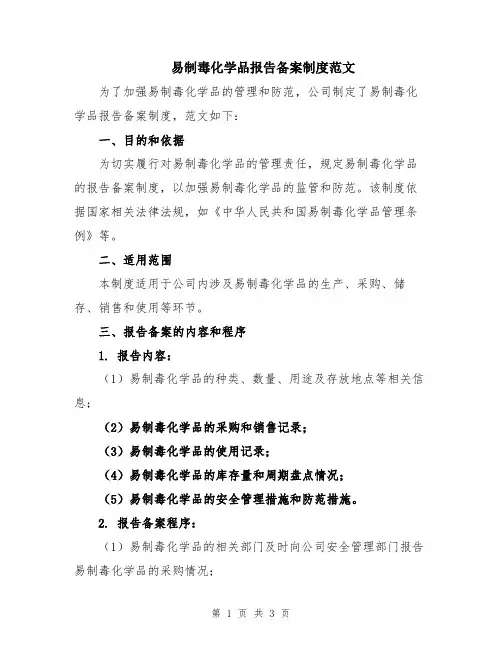 易制毒化学品报告备案制度范文

为了加强易制毒化学品的管理和防范，公司制定了易制毒化学品报告备案制度，范文如下：

一、目的和依据

为切实履行对易制毒化学品的管理责任，规定易制毒化学品的报告备案制度，以加强易制毒化学品的监管和防范。该制度依据国家相关法律法规，如《中华人民共和国易制毒化学品管理条例》等。

二、适用范围

本制度适用于公司内涉及易制毒化学品的生产、采购、储存、销售和使用等环节。

三、报告备案的内容和程序

1. 报告内容：

（1）易制毒化学品的种类、数量、用途及存放地点等相关信息；

（2）易制毒化学品的采购和销售记录；

（3）易制毒化学品的使用记录；

（4）易制毒化学品的库存量和周期盘点情况；

（5）易制毒化学品的安全管理措施和防范措施。

2. 报告备案程序：

（1）易制毒化学品的相关部门及时向公司安全管理部门报告易制毒化学品的采购情况；

第 1 页 共 3 页